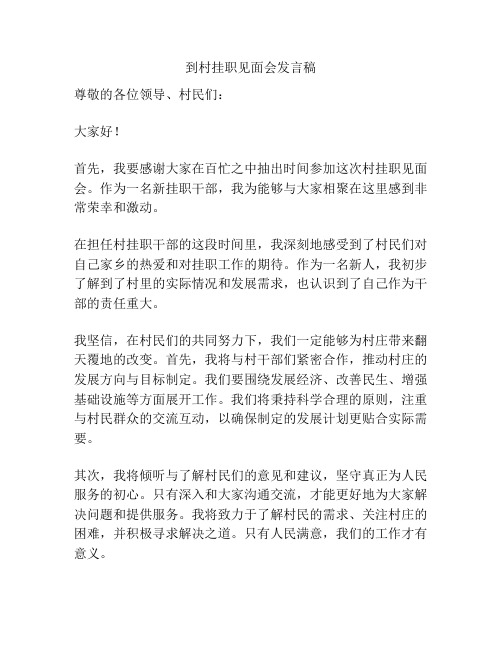 到村挂职见面会发言稿

尊敬的各位领导、村民们：

大家好！

首先，我要感谢大家在百忙之中抽出时间参加这次村挂职见面会。作为一名新挂职干部，我为能够与大家相聚在这里感到非常荣幸和激动。

在担任村挂职干部的这段时间里，我深刻地感受到了村民们对自己家乡的热爱和对挂职工作的期待。作为一名新人，我初步了解到了村里的实际情况和发展需求，也认识到了自己作为干部的责任重大。

我坚信，在村民们的共同努力下，我们一定能够为村庄带来翻天覆地的改变。首先，我将与村干部们紧密合作，推动村庄的发展方向与目标制定。我们要围绕发展经济、改善民生、增强基础设施等方面展开工作。我们将秉持科学合理的原则，注重与村民群众的交流互动，以确保制定的发展计划更贴合实际需要。

其次，我将倾听与了解村民们的意见和建议，坚守真正为人民服务的初心。只有深入和大家沟通交流，才能更好地为大家解决问题和提供服务。我将致力于了解村民的需求、关注村庄的困难，并积极寻求解决之道。只有人民满意，我们的工作才有意义。